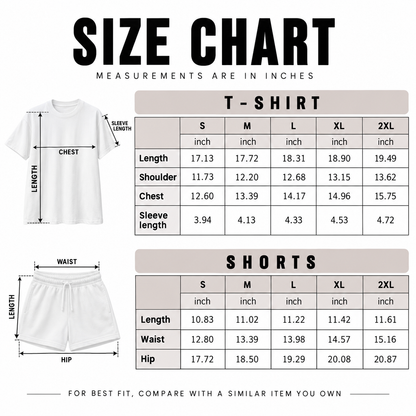 SIZE CHART

MEASUREMENTS ARE IN INCHES

SLEEVE LENGTH

CHEST

LENGTH

T-SHIRT

| | S | M | L | XL | 2XL |
|---|---|---|---|---|---|
| | inch | inch | inch | inch | inch |
| Length | 17.13 | 17.72 | 18.31 | 18.90 | 19.49 |
| Shoulder | 11.73 | 12.20 | 12.68 | 13.15 | 13.62 |
| Chest | 12.60 | 13.39 | 14.17 | 14.96 | 15.75 |
| Sleeve length | 3.94 | 4.13 | 4.33 | 4.53 | 4.72 |

WAIST

LENGTH

HIP

SHORTS

| | S | M | L | XL | 2XL |
|---|---|---|---|---|---|
| | inch | inch | inch | inch | inch |
| Length | 10.83 | 11.02 | 11.22 | 11.42 | 11.61 |
| Waist | 12.80 | 13.39 | 13.98 | 14.57 | 15.16 |
| Hip | 17.72 | 18.50 | 19.29 | 20.08 | 20.87 |

FOR BEST FIT, COMPARE WITH A SIMILAR ITEM YOU OWN